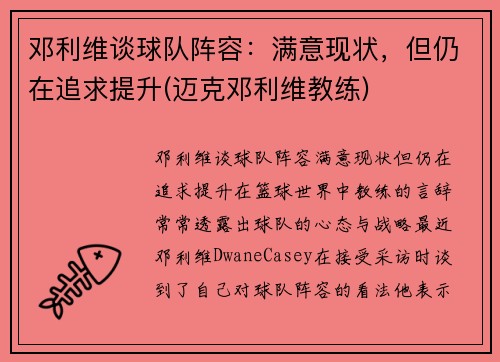 邓利维谈球队阵容：满意现状，但仍在追求提升(迈克邓利维教练)

邓利维谈球队阵容满意现状但仍在追求提升在篮球世界中教练的言辞常常透露出球队的心态与战略最近邓利维DwaneCasey在接受采访时谈到了自己对球队阵容的看法他表示